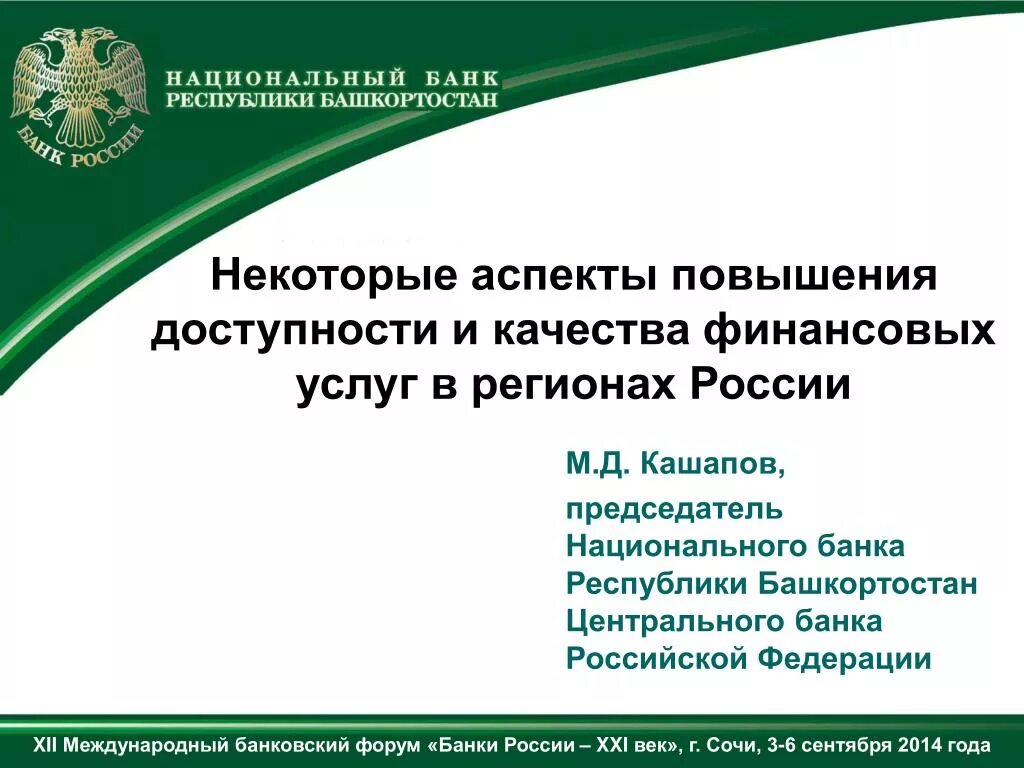 БАНК РОССИИ

НАЦИОНАЛЬНЫЙ БАНК
РЕСПУБЛИКИ БАШКОРТОСТАН

Некоторые аспекты повышения доступности и качества финансовых услуг в регионах России

М.Д. Кашапов,

председатель Национального банка Республики Башкортостан Центрального банка Российской Федерации

XII Международный банковский форум «Банки России – XXI век», г. Сочи, 3-6 сентября 2014 года